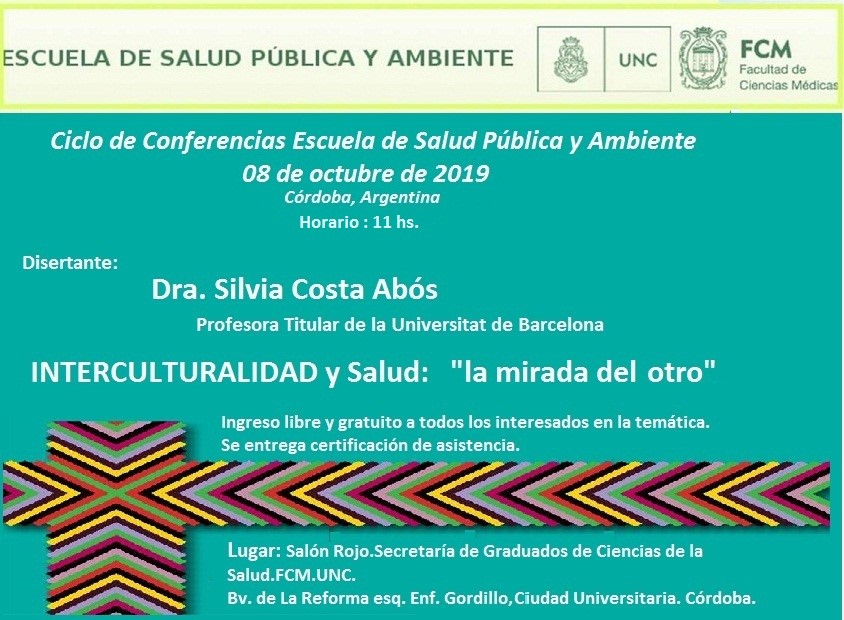 ESCUELA DE SALUD PÚBLICA Y AMBIENTE

UNC

FCM
Facultad de
Ciencias Médicas

Ciclo de Conferencias Escuela de Salud Pública y Ambiente
08 de octubre de 2019
Córdoba, Argentina
Horario : 11 hs.

Disertante:
Dra. Silvia Costa Abós
Profesora Titular de la Universitat de Barcelona

INTERCULTURALIDAD y Salud: "la mirada del otro"

Ingreso libre y gratuito a todos los interesados en la temática.
Se entrega certificación de asistencia.

Lugar: Salón Rojo.Secretaría de Graduados de Ciencias de la Salud.FCM.UNC.
Bv. de La Reforma esq. Enf. Gordillo,Ciudad Universitaria. Córdoba.